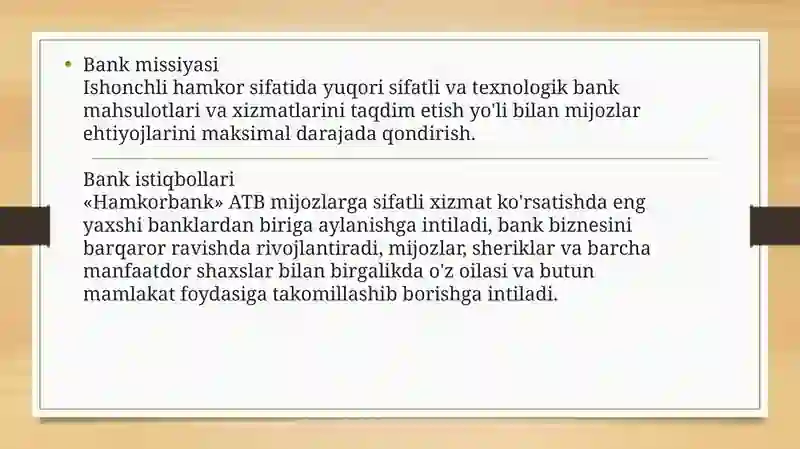 • Bank missiyasi
Ishonchli hamkor sifatida yuqori sifatli va texnologik bank mahsulotlari va xizmatlarini taqdim etish yo'li bilan mijozlar ehtiyojlarini maksimal darajada qondirish.

Bank istiqbollari
«Hamkorbank» ATB mijozlarga sifatli xizmat ko'rsatishda eng yaxshi banklardan biriga aylanishga intiladi, bank biznesini barqaror ravishda rivojlantiradi, mijozlar, sheriklar va barcha manfaatdor shaxslar bilan birgalikda o'z oilasi va butun mamlakat foydasiga takomillashib borishga intiladi.